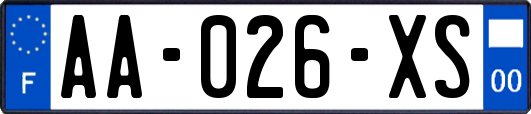 F

AA-026-XS

00